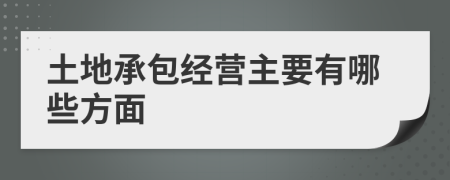 土地承包经营主要有哪些方面